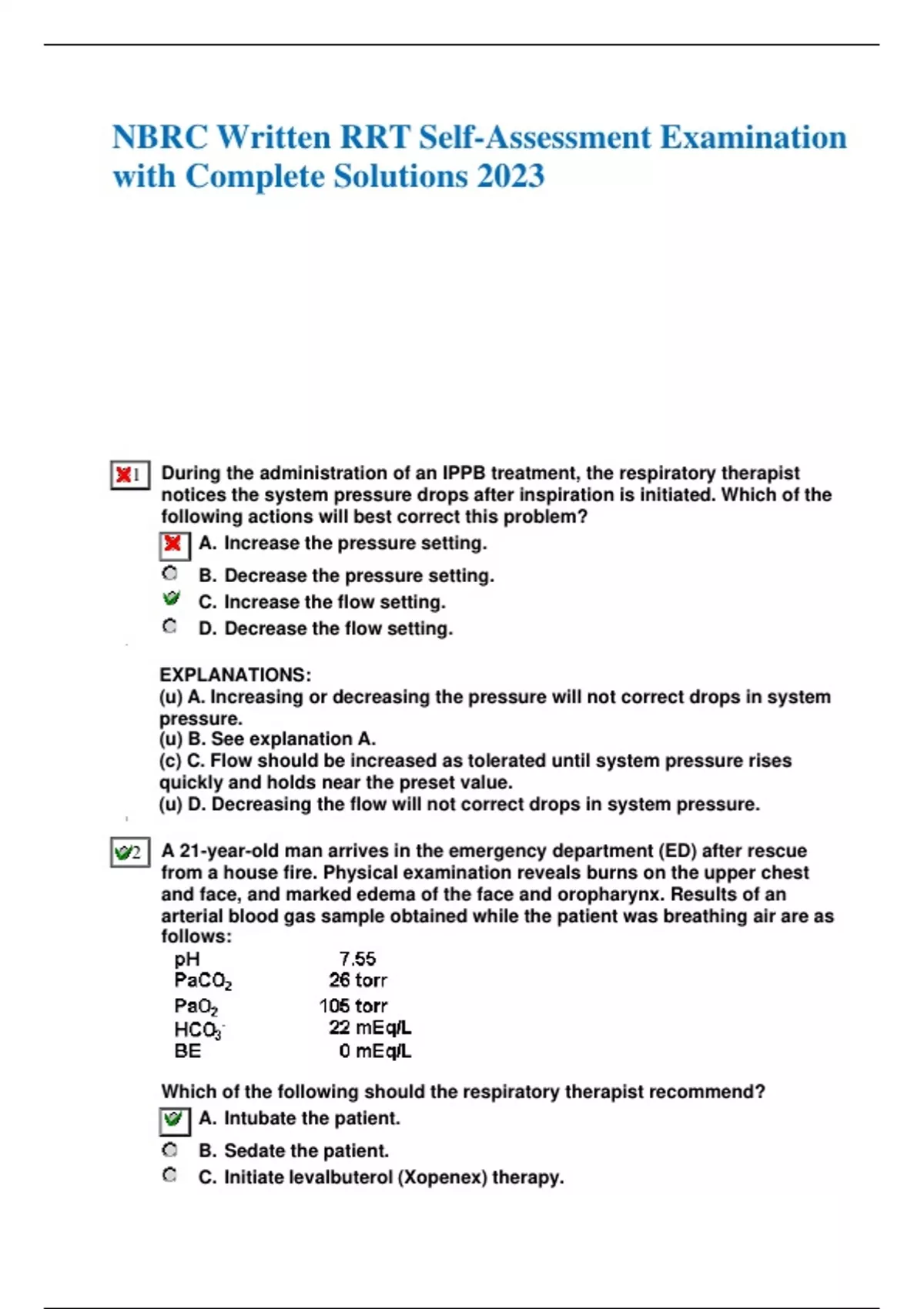 NBRC Written RRT Self-Assessment Examination with Complete Solutions 2023

1 During the administration of an IPPB treatment, the respiratory therapist notices the system pressure drops after inspiration is initiated. Which of the following actions will best correct this problem?

A. Increase the pressure setting.
B. Decrease the pressure setting.
C. Increase the flow setting.
D. Decrease the flow setting.

EXPLANATIONS:
(u) A. Increasing or decreasing the pressure will not correct drops in system pressure.
(u) B. See explanation A.
(c) C. Flow should be increased as tolerated until system pressure rises quickly and holds near the preset value.
(u) D. Decreasing the flow will not correct drops in system pressure.

2 A 21-year-old man arrives in the emergency department (ED) after rescue from a house fire. Physical examination reveals burns on the upper chest and face, and marked edema of the face and oropharynx. Results of an arterial blood gas sample obtained while the patient was breathing air are as follows:

| | |
|---|---|
| pH | 7.55 |
| $PaCO_2$ | 26 torr |
| $PaO_2$ | 105 torr |
| $HCO_3^-$ | 22 mEq/L |
| BE | 0 mEq/L |

Which of the following should the respiratory therapist recommend?

A. Intubate the patient.
B. Sedate the patient.
C. Initiate levalbuterol (Xopenex) therapy.